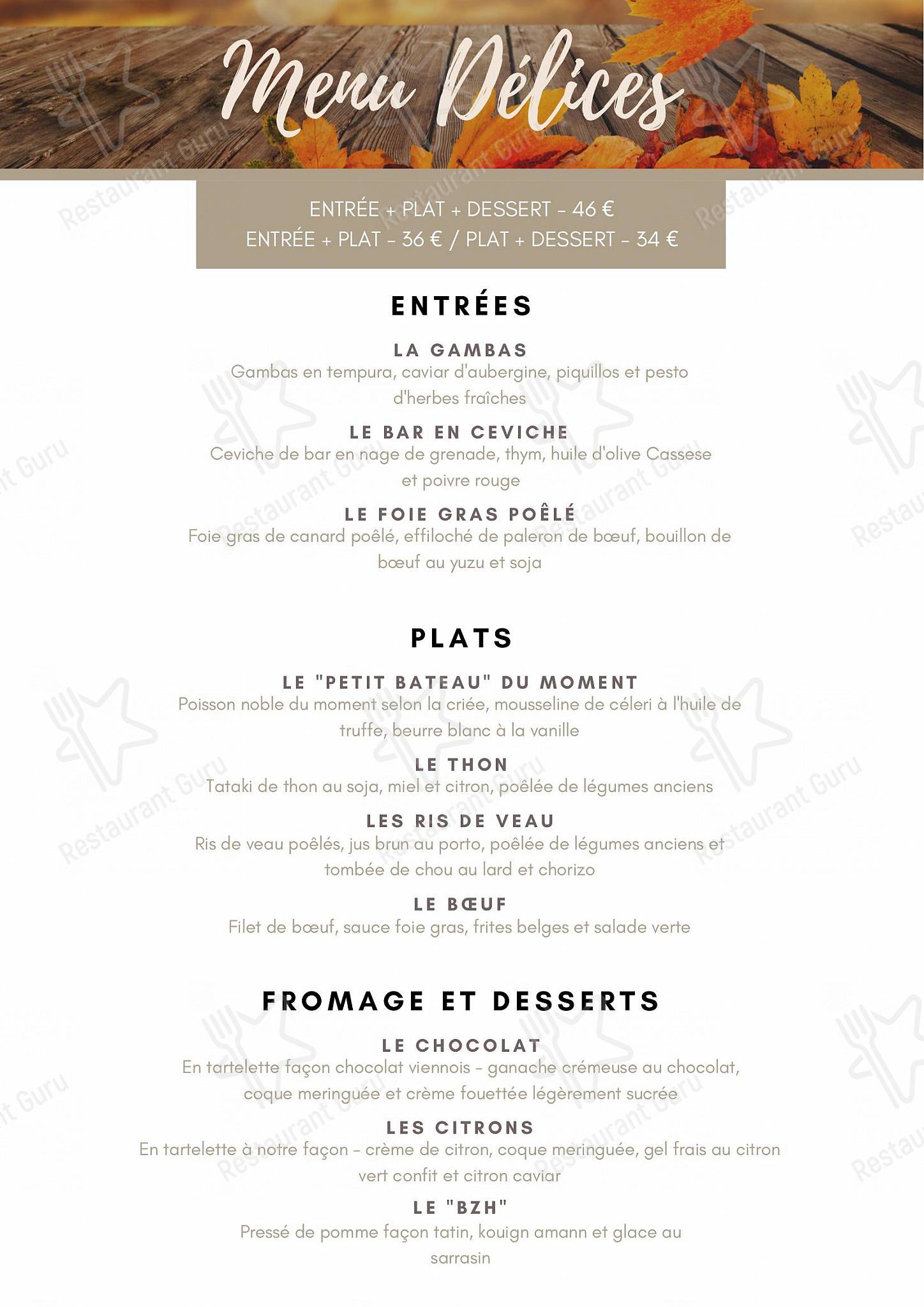 Menu Délices

ENTRÉE + PLAT + DESSERT - 46 €
ENTRÉE + PLAT - 36 € / PLAT + DESSERT - 34 €

ENTRÉES

LA GAMBAS
Gambas en tempura, caviar d'aubergine, piquillos et pesto d'herbes fraîches

LE BAR EN CEVICHE
Ceviche de bar en nage de grenade, thym, huile d'olive Cassese et poivre rouge

LE FOIE GRAS POÊLÉ
Foie gras de canard poêlé, effiloché de paleron de bœuf, bouillon de bœuf au yuzu et soja

PLATS

LE "PETIT BATEAU" DU MOMENT
Poisson noble du moment selon la criée, mousseline de céleri à l'huile de truffe, beurre blanc à la vanille

LE THON
Tataki de thon au soja, miel et citron, poêlée de légumes anciens

LES RIS DE VEAU
Ris de veau poêlés, jus brun au porto, poêlée de légumes anciens et tombée de chou au lard et chorizo

LE BŒUF
Filet de bœuf, sauce foie gras, frites belges et salade verte

FROMAGE ET DESSERTS

LE CHOCOLAT
En tartelette façon chocolat viennois - ganache crémeuse au chocolat, coque meringuée et crème fouettée légèrement sucrée

LES CITRONS
En tartelette à notre façon - crème de citron, coque meringuée, gel frais au citron vert confit et citron caviar

LE "BZH"
Pressé de pomme façon tatin, kouign amann et glace au sarrasin

Restaurant Guru